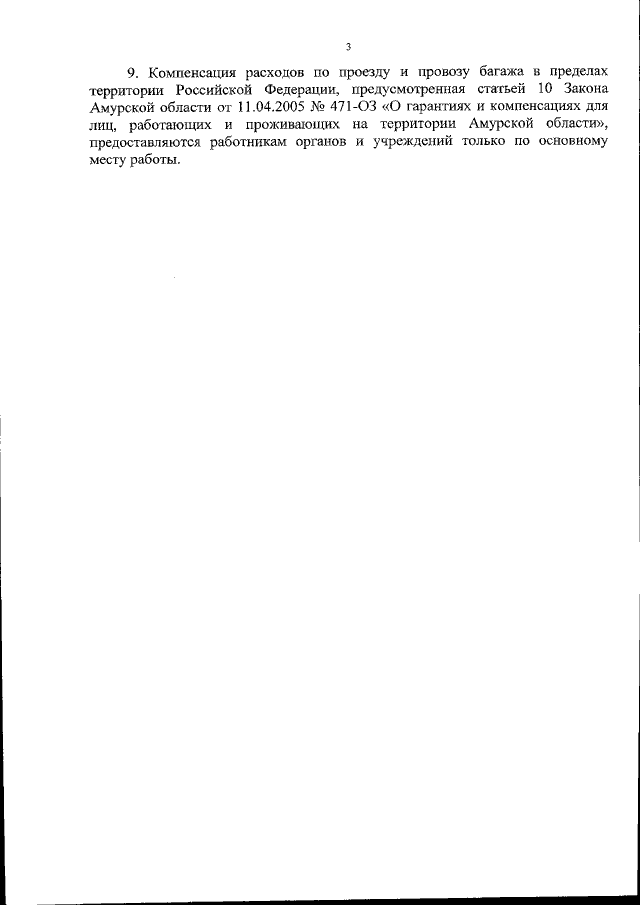 3

9. Компенсация расходов по проезду и провозу багажа в пределах территории Российской Федерации, предусмотренная статьей 10 Закона Амурской области от 11.04.2005 № 471-ОЗ «О гарантиях и компенсациях для лиц, работающих и проживающих на территории Амурской области», предоставляются работникам органов и учреждений только по основному месту работы.